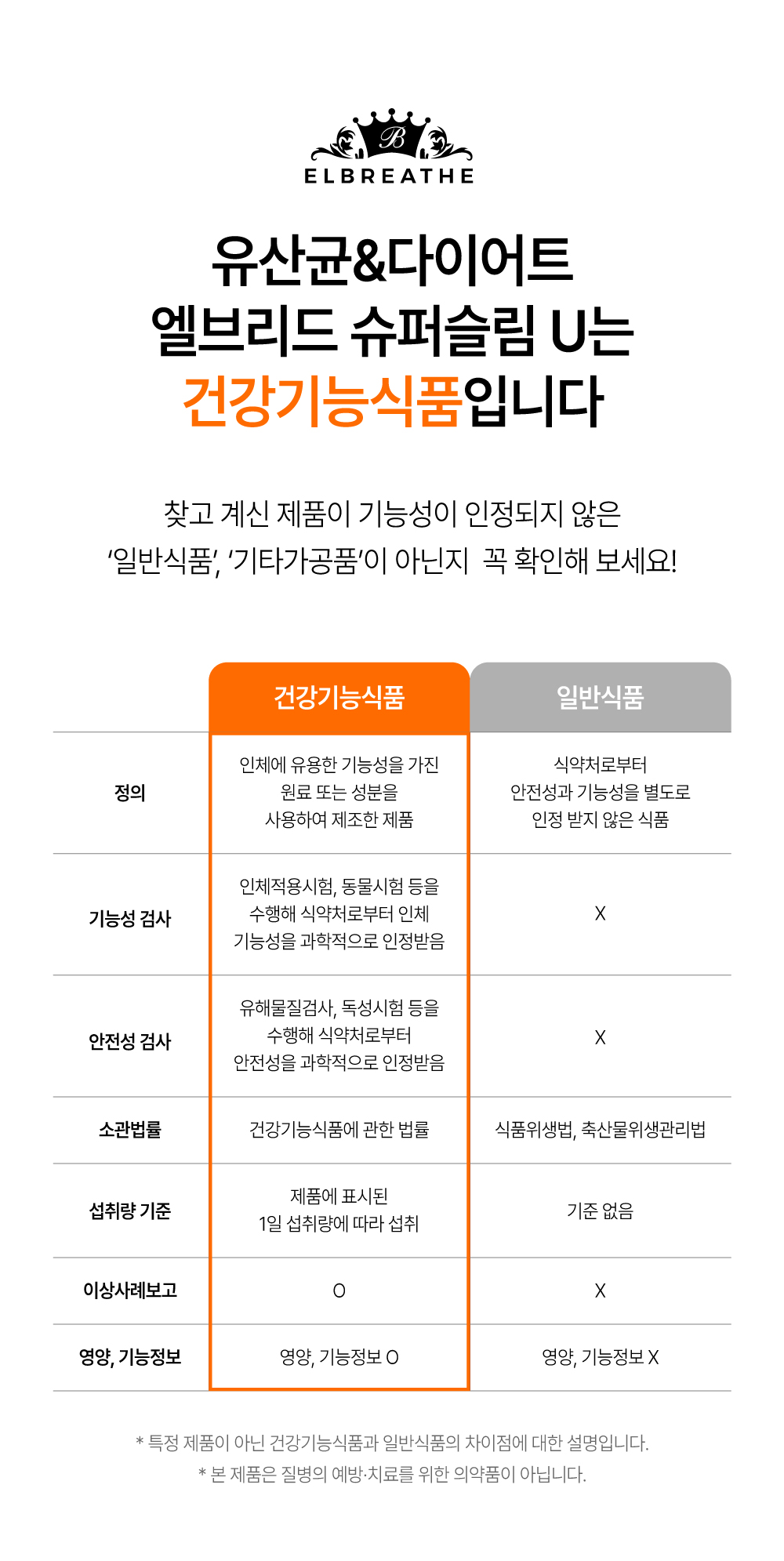 B
ELBREATHE

유산균&다이어트
엘브리드 슈퍼슬림 U는
건강기능식품입니다

찾고 계신 제품이 기능성이 인정되지 않은
'일반식품', '기타가공품'이 아닌지 꼭 확인해 보세요!

| | 건강기능식품 | 일반식품 |
|---|---|---|
| 정의 | 인체에 유용한 기능성을 가진 원료 또는 성분을 사용하여 제조한 제품 | 식약처로부터 안전성과 기능성을 별도로 인정 받지 않은 식품 |
| 기능성 검사 | 인체적용시험, 동물시험 등을 수행해 식약처로부터 인체 기능성을 과학적으로 인정받음 | X |
| 안전성 검사 | 유해물질검사, 독성시험 등을 수행해 식약처로부터 안전성을 과학적으로 인정받음 | X |
| 소관법률 | 건강기능식품에 관한 법률 | 식품위생법, 축산물위생관리법 |
| 섭취량 기준 | 제품에 표시된 1일 섭취량에 따라 섭취 | 기준 없음 |
| 이상사례보고 | O | X |
| 영양, 기능정보 | 영양, 기능정보 O | 영양, 기능정보 X |

* 특정 제품이 아닌 건강기능식품과 일반식품의 차이점에 대한 설명입니다.
* 본 제품은 질병의 예방·치료를 위한 의약품이 아닙니다.